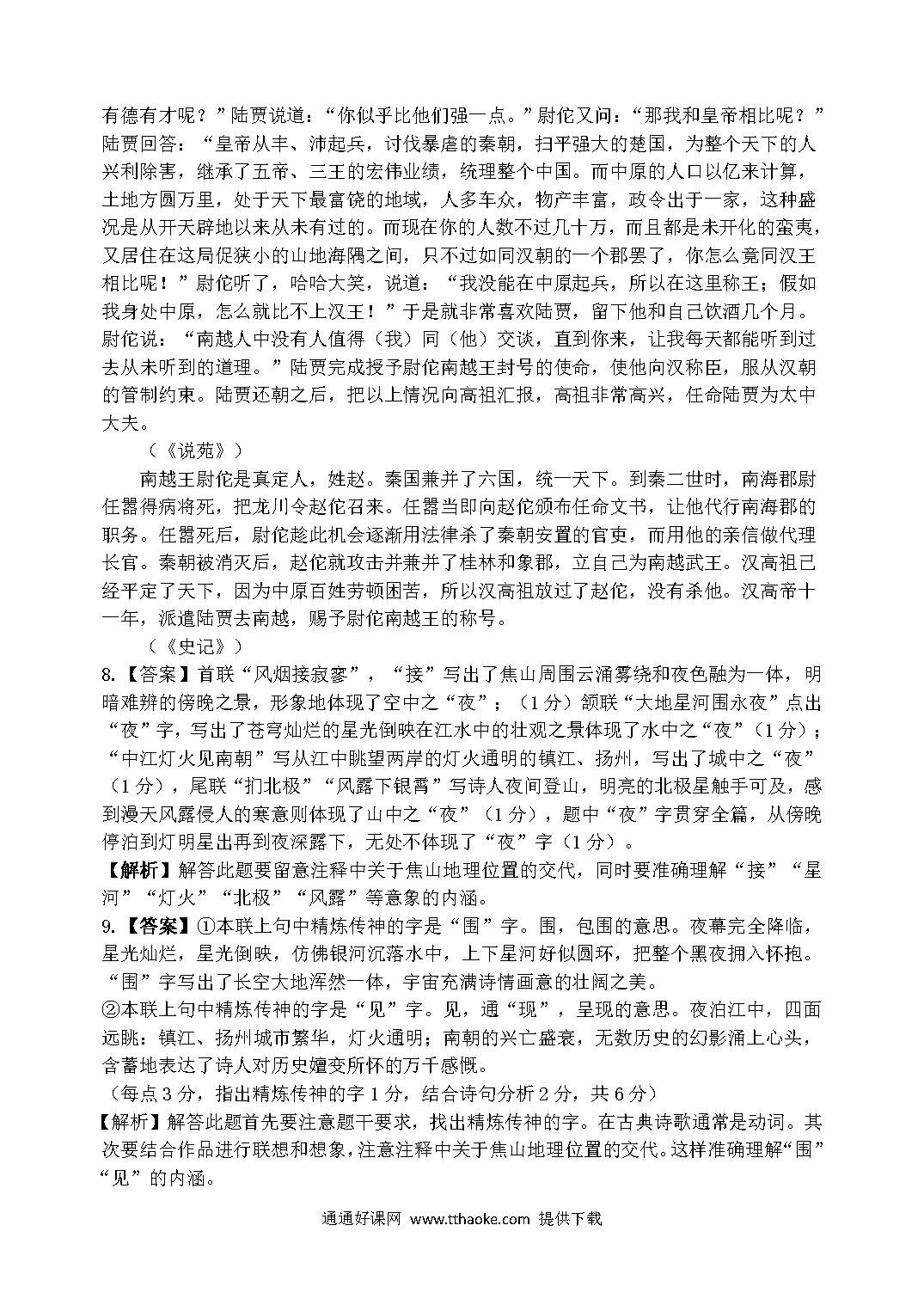 有德有才呢？”陆贾说道：“你似乎比他们强一点。”尉佗又问：“那我和皇帝相比呢？”陆贾回答：“皇帝从丰、沛起兵，讨伐暴虐的秦朝，扫平强大的楚国，为整个天下的人兴利除害，继承了五帝、三王的宏伟业绩，统理整个中国。而中原的人口以亿来计算，土地方圆万里，处于天下最富饶的地域，人多车众，物产丰富，政令出于一家，这种盛况是从开天辟地以来从未有过的。而现在你的人数不过几十万，而且都是未开化的蛮夷，又居住在这局促狭小的山地海隅之间，只不过如同汉朝的一个郡罢了，你怎么竟同汉王相比呢！”尉佗听了，哈哈大笑，说道：“我没能在中原起兵，所以在这里称王；假如我身处中原，怎么就比不上汉王！”于是就非常喜欢陆贾，留下他和自己饮酒几个月。尉佗说：“南越人中没有人值得（我）同（他）交谈，直到你来，让我每天都能听到过去从未听到的道理。”陆贾完成授予尉佗南越王封号的使命，使他向汉称臣，服从汉朝的管制约束。陆贾还朝之后，把以上情况向高祖汇报，高祖非常高兴，任命陆贾为太中大夫。

（《说苑》）

南越王尉佗是真定人，姓赵。秦国兼并了六国，统一天下。到秦二世时，南海郡尉任嚣得病将死，把龙川令赵佗召来。任嚣当即向赵佗颁布任命文书，让他代行南海郡的职务。任嚣死后，尉佗趁此机会逐渐用法律杀了秦朝安置的官吏，而用他的亲信做代理长官。秦朝被消灭后，赵佗就攻击并兼并了桂林和象郡，立自己为南越武王。汉高祖已经平定了天下，因为中原百姓劳顿困苦，所以汉高祖放过了赵佗，没有杀他。汉高帝十一年，派遣陆贾去南越，赐予尉佗南越王的称号。

（《史记》）

8.【答案】首联“风烟接寂寥”，“接”写出了焦山周围云涌雾绕和夜色融为一体，明暗难辨的傍晚之景，形象地体现了空中之“夜”；（1分）颔联“大地星河围永夜”点出“夜”字，写出了苍穹灿烂的星光倒映在江水中的壮观之景体现了水中之“夜”（1分）；“中江灯火见南朝”写从江中眺望两岸的灯火通明的镇江、扬州，写出了城中之“夜”（1分），尾联“扪北极”“风露下银霄”写诗人夜间登山，明亮的北极星触手可及，感到漫天风露侵人的寒意则体现了山中之“夜”（1分），题中“夜”字贯穿全篇，从傍晚停泊到灯明星出再到夜深露下，无处不体现了“夜”字（1分）。

【解析】解答此题要留意注释中关于焦山地理位置的交代，同时要准确理解“接”“星河”“灯火”“北极”“风露”等意象的内涵。

9.【答案】①本联上句中精炼传神的字是“围”字。围，包围的意思。夜幕完全降临，星光灿烂，星光倒映，仿佛银河沉落水中，上下星河好似圆环，把整个黑夜拥入怀抱。“围”字写出了长空大地浑然一体，宇宙充满诗情画意的壮阔之美。

②本联上句中精炼传神的字是“见”字。见，通“现”，呈现的意思。夜泊江中，四面远眺：镇江、扬州城市繁华，灯火通明；南朝的兴亡盛衰，无数历史的幻影涌上心头，含蓄地表达了诗人对历史嬗变所怀的万千感慨。

（每点3分，指出精炼传神的字1分，结合诗句分析2分，共6分）

【解析】解答此题首先要注意题干要求，找出精炼传神的字。在古典诗歌通常是动词。其次要结合作品进行联想和想象，注意注释中关于焦山地理位置的交代。这样准确理解“围”“见”的内涵。

通通好课网 www.tthaoke.com 提供下载